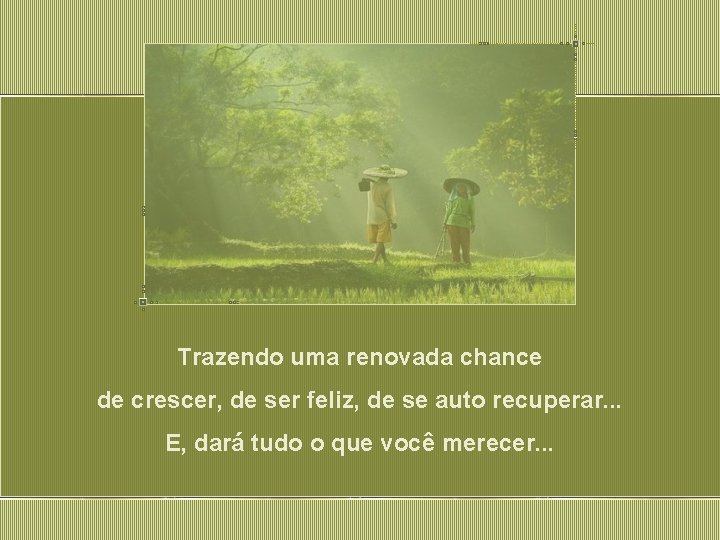 Trazendo uma renovada chance
de crescer, de ser feliz, de se auto recuperar...
E, dará tudo o que você merecer...